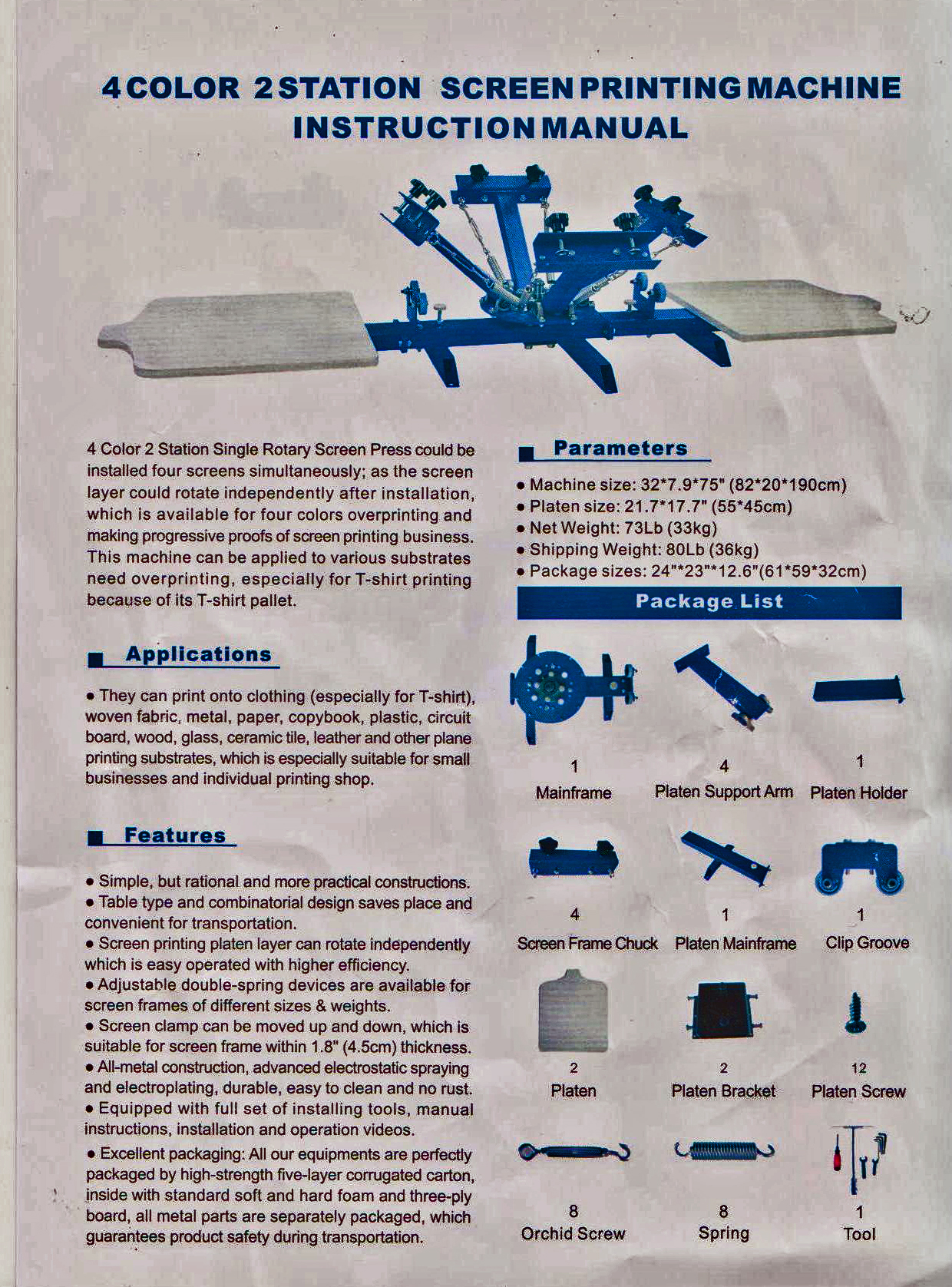 4 COLOR 2 STATION SCREEN PRINTING MACHINE INSTRUCTION MANUAL

4 Color 2 Station Single Rotary Screen Press could be installed four screens simultaneously; as the screen layer could rotate independently after installation, which is available for four colors overprinting and making progressive proofs of screen printing business. This machine can be applied to various substrates need overprinting, especially for T-shirt printing because of its T-shirt pallet.

Applications

• They can print onto clothing (especially for T-shirt), woven fabric, metal, paper, copybook, plastic, circuit board, wood, glass, ceramic tile, leather and other plane printing substrates, which is especially suitable for small businesses and individual printing shop.

Features

• Simple, but rational and more practical constructions.
• Table type and combinatorial design saves place and convenient for transportation.
• Screen printing platen layer can rotate independently which is easy operated with higher efficiency.
• Adjustable double-spring devices are available for screen frames of different sizes & weights.
• Screen clamp can be moved up and down, which is suitable for screen frame within 1.8" (4.5cm) thickness.
• All-metal construction, advanced electrostatic spraying and electroplating, durable, easy to clean and no rust.
• Equipped with full set of installing tools, manual instructions, installation and operation videos.
• Excellent packaging: All our equipments are perfectly packaged by high-strength five-layer corrugated carton, inside with standard soft and hard foam and three-ply board, all metal parts are separately packaged, which guarantees product safety during transportation.

Parameters

• Machine size: 32*7.9*75" (82*20*190cm)
• Platen size: 21.7*17.7" (55*45cm)
• Net Weight: 73Lb (33kg)
• Shipping Weight: 80Lb (36kg)
• Package sizes: 24"*23"*12.6"(61*59*32cm)

Package List

1
Mainframe

4
Platen Support Arm

1
Platen Holder

4
Screen Frame Chuck

1
Platen Mainframe

1
Clip Groove

2
Platen

2
Platen Bracket

12
Platen Screw

8
Orchid Screw

8
Spring

1
Tool